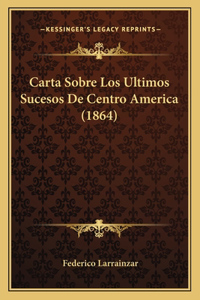 —KESSINGER'S LEGACY REPRINTS—

Carta Sobre Los Ultimos Sucesos De Centro America (1864)

Federico Larrainzar